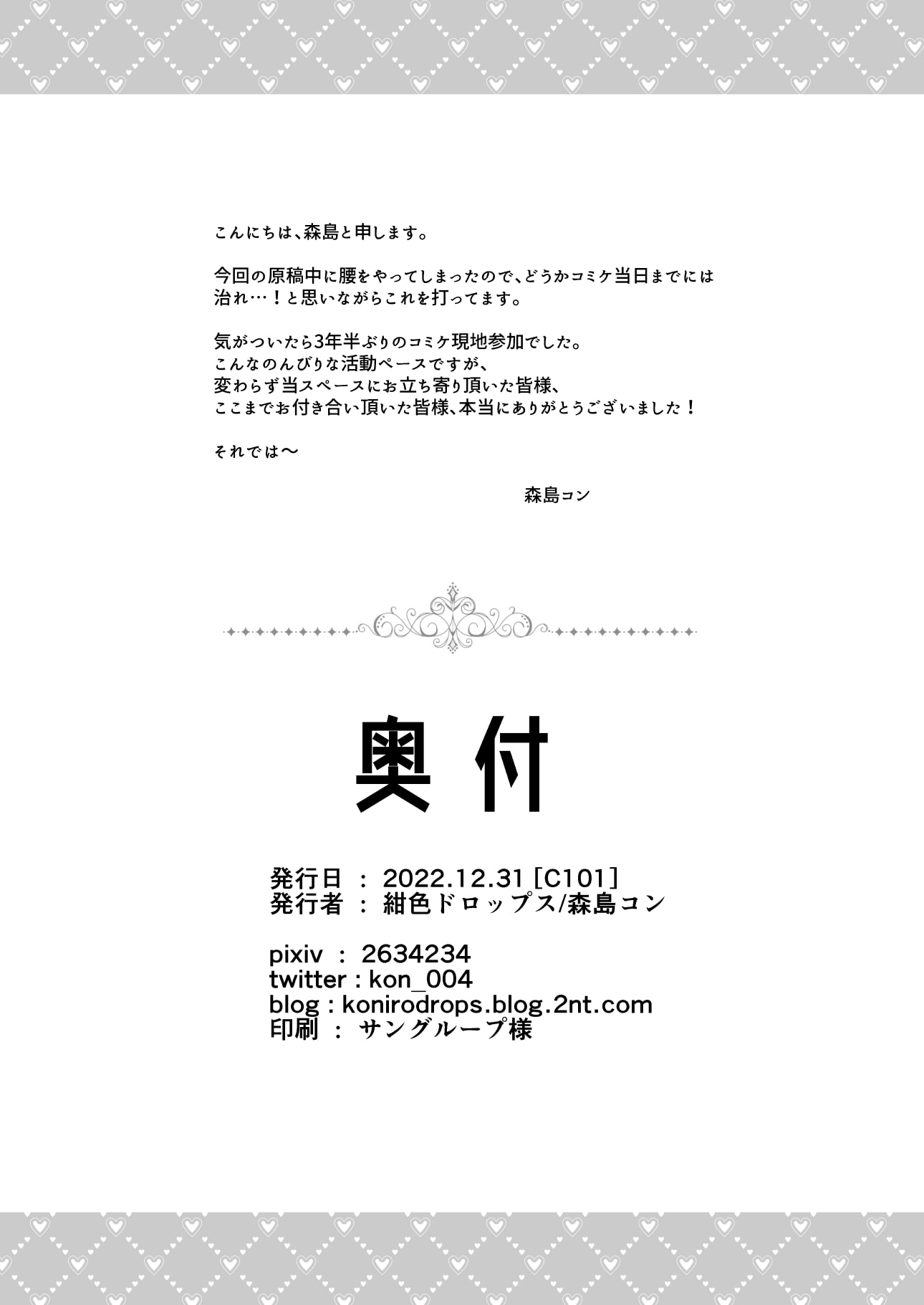 こんにちは、森島と申します。

今回の原稿中に腰をやってしまったので、どうかコミケ当日までには治れ…！と思いながらこれを打ってます。

気がついたら3年半ぶりのコミケ現地参加でした。
こんなのんびりな活動ペースですが、
変わらず当スペースにお立ち寄り頂いた皆様、
ここまでお付き合い頂いた皆様、本当にありがとうございました！

それでは〜

森島コン

奥付

発行日 ： 2022.12.31 [C101]
発行者 ： 紺色ドロップス/森島コン

pixiv ： 2634234
twitter : kon_004
blog : konirodrops.blog.2nt.com
印刷 ： サングループ様